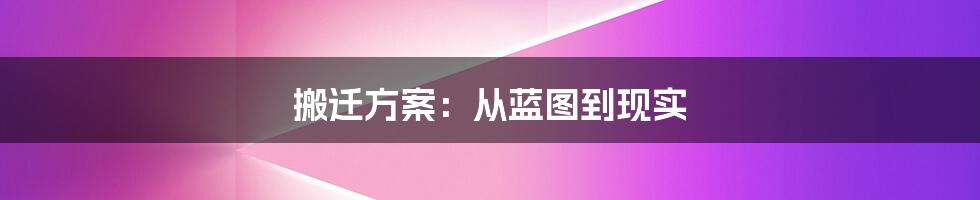 搬迁方案：从蓝图到现实